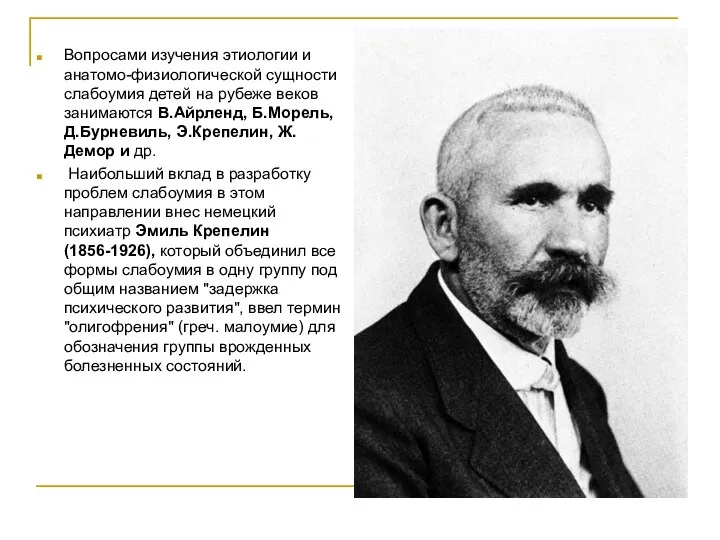 Вопросами изучения этиологии и анатомо-физиологической сущности слабоумия детей на рубеже веков занимаются В.Айрленд, Б.Морель, Д.Бурневиль, Э.Крепелин, Ж. Демор и др.

Наибольший вклад в разработку проблем слабоумия в этом направлении внес немецкий психиатр Эмиль Крепелин (1856-1926), который объединил все формы слабоумия в одну группу под общим названием "задержка психического развития", ввел термин "олигофрения" (греч. малоумие) для обозначения группы врожденных болезненных состояний.